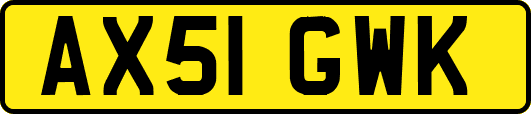 AX51 GWK